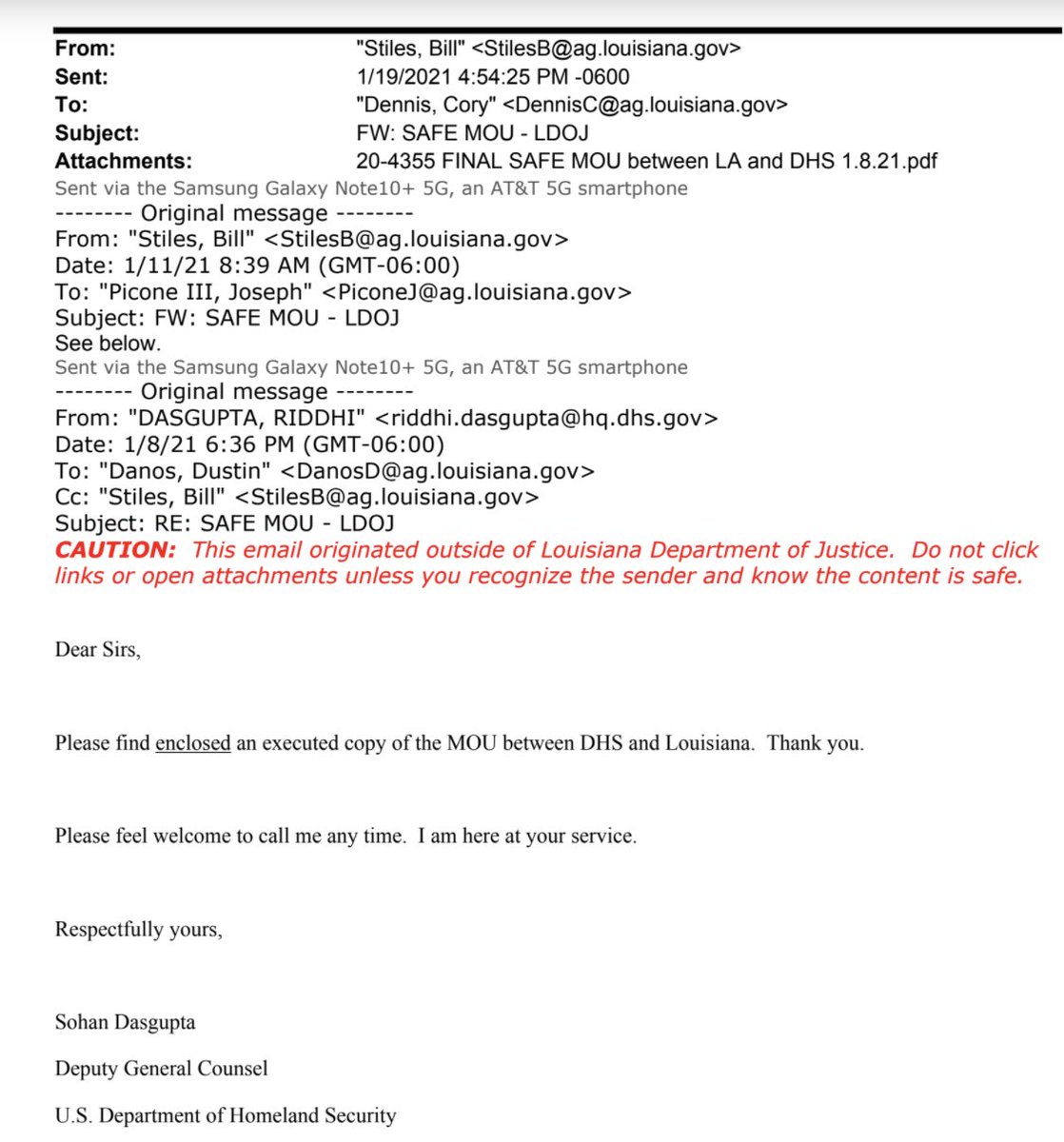 From: "Stiles, Bill" <StilesB@ag.louisiana.gov>
Sent: 1/19/2021 4:54:25 PM -0600
To: "Dennis, Cory" <DennisC@ag.louisiana.gov>
Subject: FW: SAFE MOU - LDOJ
Attachments: 20-4355 FINAL SAFE MOU between LA and DHS 1.8.21.pdf

Sent via the Samsung Galaxy Note10+ 5G, an AT&T 5G smartphone
-------- Original message --------
From: "Stiles, Bill" <StilesB@ag.louisiana.gov>
Date: 1/11/21 8:39 AM (GMT-06:00)
To: "Picone III, Joseph" <PiconeJ@ag.louisiana.gov>
Subject: FW: SAFE MOU - LDOJ
See below.
Sent via the Samsung Galaxy Note10+ 5G, an AT&T 5G smartphone
-------- Original message --------
From: "DASGUPTA, RIDDHI" <riddhi.dasgupta@hq.dhs.gov>
Date: 1/8/21 6:36 PM (GMT-06:00)
To: "Danos, Dustin" <DanosD@ag.louisiana.gov>
Cc: "Stiles, Bill" <StilesB@ag.louisiana.gov>
Subject: RE: SAFE MOU - LDOJ
CAUTION: This email originated outside of Louisiana Department of Justice. Do not click links or open attachments unless you recognize the sender and know the content is safe.

Dear Sirs,

Please find enclosed an executed copy of the MOU between DHS and Louisiana. Thank you.

Please feel welcome to call me any time. I am here at your service.

Respectfully yours,

Sohan Dasgupta

Deputy General Counsel

U.S. Department of Homeland Security